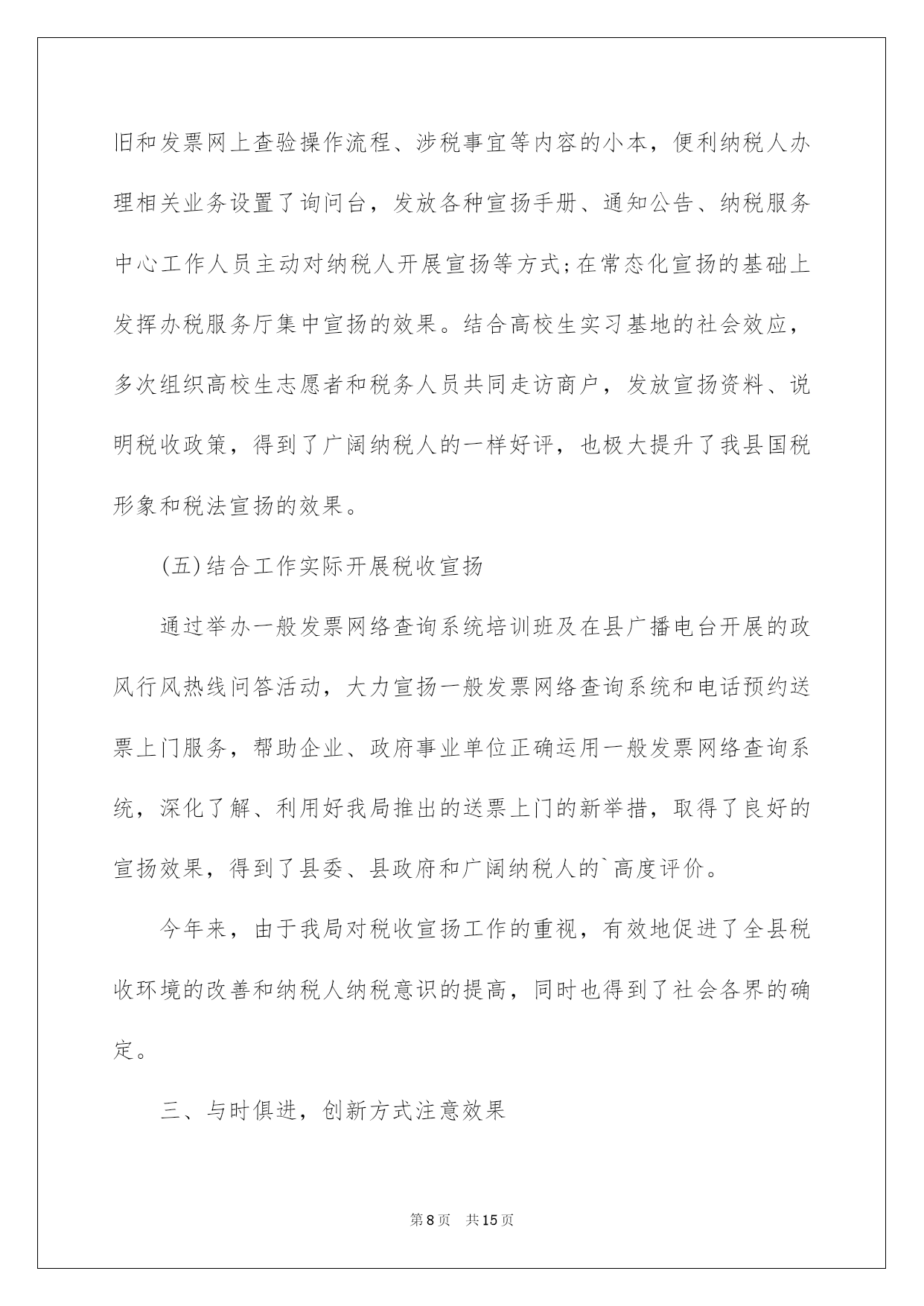 旧和发票网上查验操作流程、涉税事宜等内容的小本，便利纳税人办理相关业务设置了询问台，发放各种宣扬手册、通知公告、纳税服务中心工作人员主动对纳税人开展宣扬等方式;在常态化宣扬的基础上发挥办税服务厅集中宣扬的效果。结合高校生实习基地的社会效应，多次组织高校生志愿者和税务人员共同走访商户，发放宣扬资料、说明税收政策，得到了广阔纳税人的一样好评，也极大提升了我县国税形象和税法宣扬的效果。

(五)结合工作实际开展税收宣扬

通过举办一般发票网络查询系统培训班及在县广播电台开展的政风行风热线问答活动，大力宣扬一般发票网络查询系统和电话预约送票上门服务，帮助企业、政府事业单位正确运用一般发票网络查询系统，深化了解、利用好我局推出的送票上门的新举措，取得了良好的宣扬效果，得到了县委、县政府和广阔纳税人的`高度评价。

今年来，由于我局对税收宣扬工作的重视，有效地促进了全县税收环境的改善和纳税人纳税意识的提高，同时也得到了社会各界的确定。

三、与时俱进，创新方式注意效果

第8页 共15页